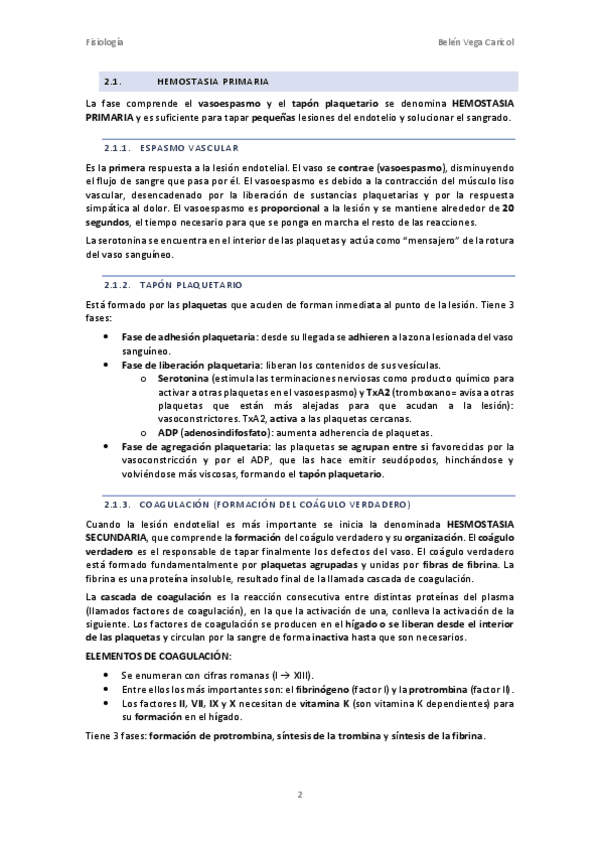 Fisiología

Belén Vega Caricol

2.1. HEMOSTASIA PRIMARIA

La fase comprende el vasoespasmo y el tapón plaquetario se denomina HEMOSTASIA PRIMARIA y es suficiente para tapar pequeñas lesiones del endotelio y solucionar el sangrado.

2.1.1. ESPASMO VASCULAR

Es la primera respuesta a la lesión endotelial. El vaso se contrae (vasoespasmo), disminuyendo el flujo de sangre que pasa por él. El vasoespasmo es debido a la contracción del músculo liso vascular, desencadenado por la liberación de sustancias plaquetarias y por la respuesta simpática al dolor. El vasoespasmo es proporcional a la lesión y se mantiene alrededor de 20 segundos, el tiempo necesario para que se ponga en marcha el resto de las reacciones.

La serotonina se encuentra en el interior de las plaquetas y actúa como "mensajero" de la rotura del vaso sanguíneo.

2.1.2. TAPÓN PLAQUETARIO

Está formado por las plaquetas que acuden de forman inmediata al punto de la lesión. Tiene 3 fases:

• Fase de adhesión plaquetaria: desde su llegada se adhieren a la zona lesionada del vaso sanguíneo.
• Fase de liberación plaquetaria: liberan los contenidos de sus vesículas.
 o Serotonina (estimula las terminaciones nerviosas como producto químico para activar a otras plaquetas en el vasoespasmo) y TxA2 (tromboxano= avisa a otras plaquetas que están más alejadas para que acudan a la lesión): vasoconstrictores. TxA2, activa a las plaquetas cercanas.
 o ADP (adenosindifosfato): aumenta adherencia de plaquetas.
• Fase de agregación plaquetaria: las plaquetas se agrupan entre si favorecidas por la vasoconstricción y por el ADP, que las hace emitir seudópodos, hinchándose y volviéndose más viscosas, formando el tapón plaquetario.

2.1.3. COAGULACIÓN (FORMACIÓN DEL COÁGULO VERDADERO)

Cuando la lesión endotelial es más importante se inicia la denominada HESMOSTASIA SECUNDARIA, que comprende la formación del coágulo verdadero y su organización. El coágulo verdadero es el responsable de tapar finalmente los defectos del vaso. El coágulo verdadero está formado fundamentalmente por plaquetas agrupadas y unidas por fibras de fibrina. La fibrina es una proteína insoluble, resultado final de la llamada cascada de coagulación.

La cascada de coagulación es la reacción consecutiva entre distintas proteínas del plasma (llamados factores de coagulación), en la que la activación de una, conlleva la activación de la siguiente. Los factores de coagulación se producen en el hígado o se liberan desde el interior de las plaquetas y circulan por la sangre de forma inactiva hasta que son necesarios.

ELEMENTOS DE COAGULACIÓN:

• Se enumeran con cifras romanas (I → XIII).
• Entre ellos los más importantes son: el fibrinógeno (factor I) y la protrombina (factor II).
• Los factores II, VII, IX y X necesitan de vitamina K (son vitamina K dependientes) para su formación en el hígado.

Tiene 3 fases: formación de protrombina, síntesis de la trombina y síntesis de la fibrina.

2